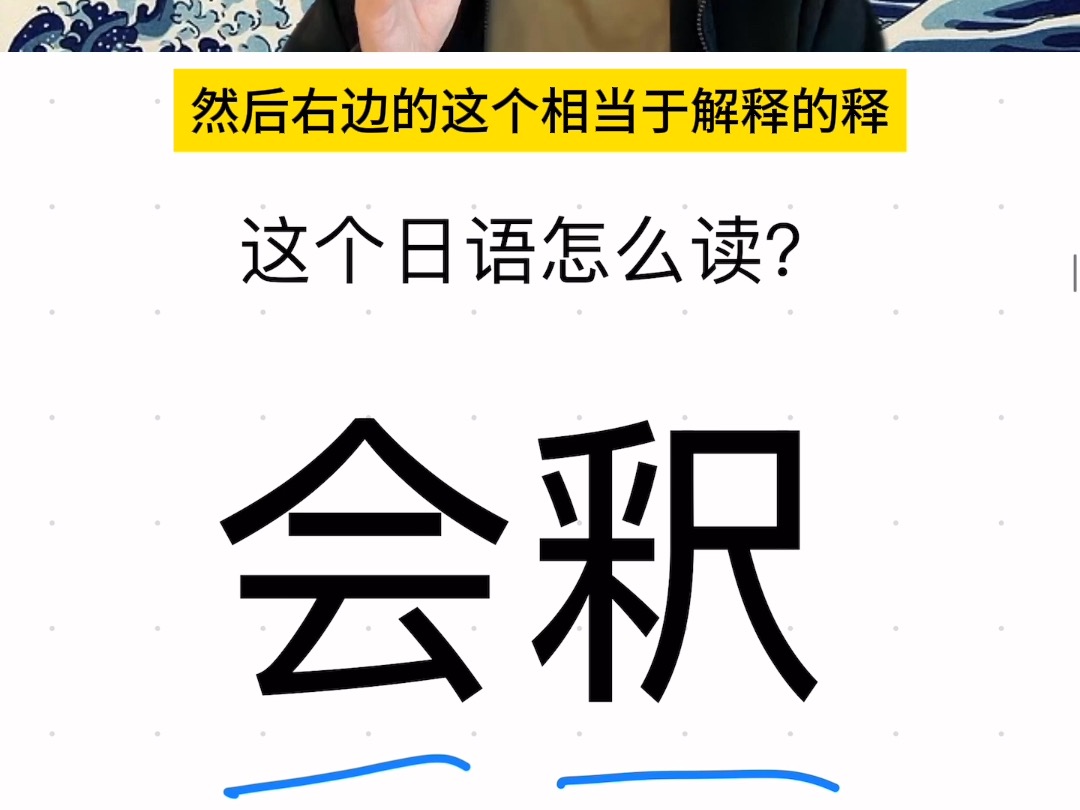 然后右边的这个相当于解释的释

这个日语怎么读?

会釈